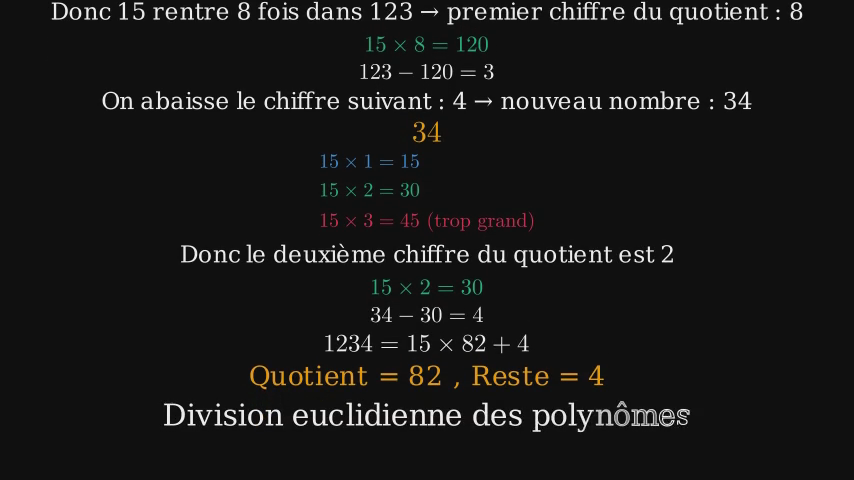 Donc 15 rentre 8 fois dans 123 → premier chiffre du quotient : 8

$15 \times 8 = 120$

$123 - 120 = 3$

On abaisse le chiffre suivant : 4 → nouveau nombre : 34

34

$15 \times 1 = 15$

$15 \times 2 = 30$

$15 \times 3 = 45$ (trop grand)

Donc le deuxième chiffre du quotient est 2

$15 \times 2 = 30$

$34 - 30 = 4$

$1234 = 15 \times 82 + 4$

Quotient = 82 , Reste = 4

Division euclidienne des polynômes